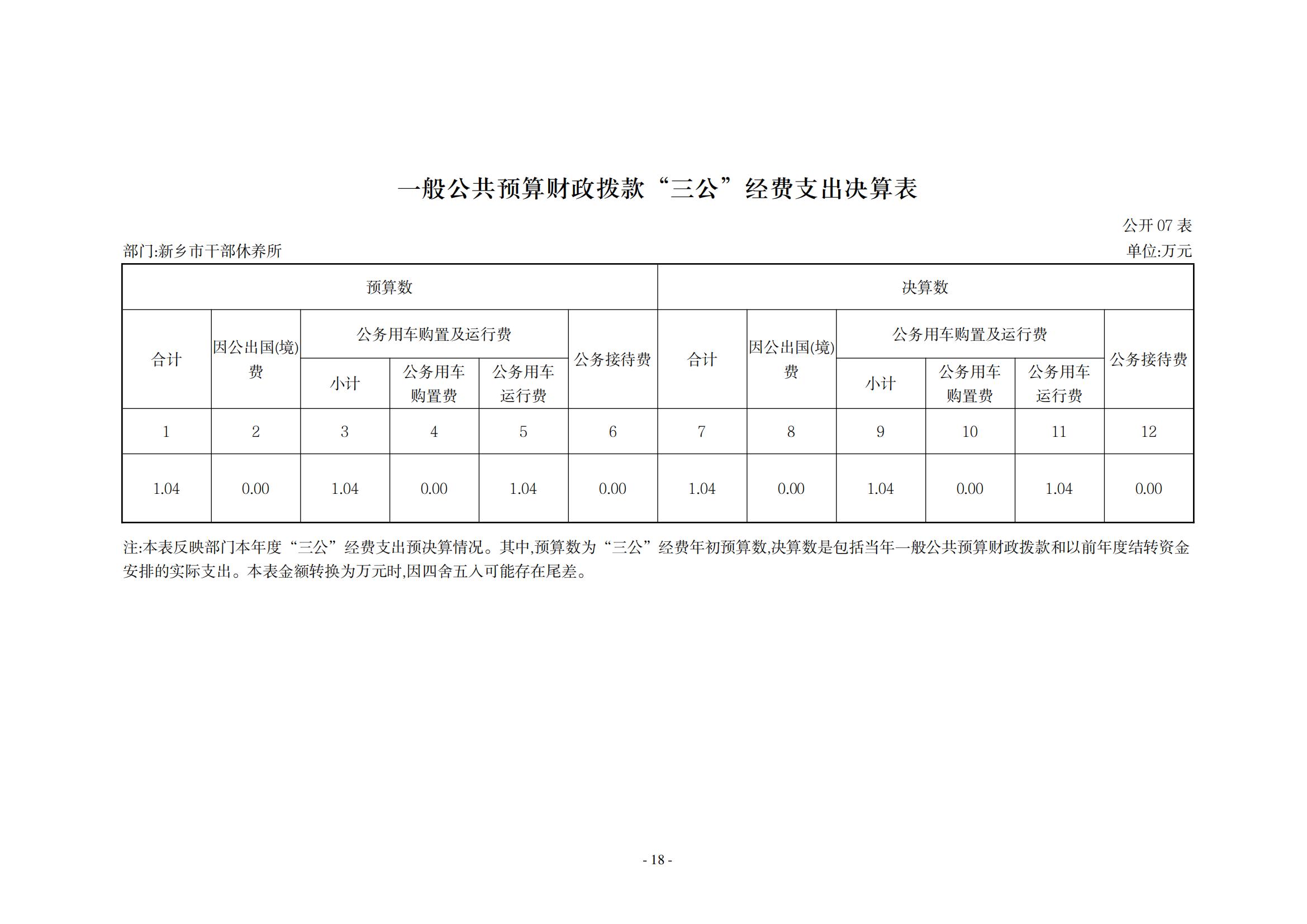 一般公共预算财政拨款“三公”经费支出决算表

公开 07 表

部门:新乡市干部休养所

单位:万元

| 预算数 | | | | | | 决算数 | | | | | |
|---|---|---|---|---|---|---|---|---|---|---|---|
| 合计 | 因公出国(境)费 | 公务用车购置及运行费 | | | 公务接待费 | 合计 | 因公出国(境)费 | 公务用车购置及运行费 | | | 公务接待费 |
| | | 小计 | 公务用车购置费 | 公务用车运行费 | | | | 小计 | 公务用车购置费 | 公务用车运行费 | |
| 1 | 2 | 3 | 4 | 5 | 6 | 7 | 8 | 9 | 10 | 11 | 12 |
| 1.04 | 0.00 | 1.04 | 0.00 | 1.04 | 0.00 | 1.04 | 0.00 | 1.04 | 0.00 | 1.04 | 0.00 |

注:本表反映部门本年度“三公”经费支出预决算情况。其中,预算数为“三公”经费年初预算数,决算数是包括当年一般公共预算财政拨款和以前年度结转资金安排的实际支出。本表金额转换为万元时,因四舍五入可能存在尾差。

- 18 -